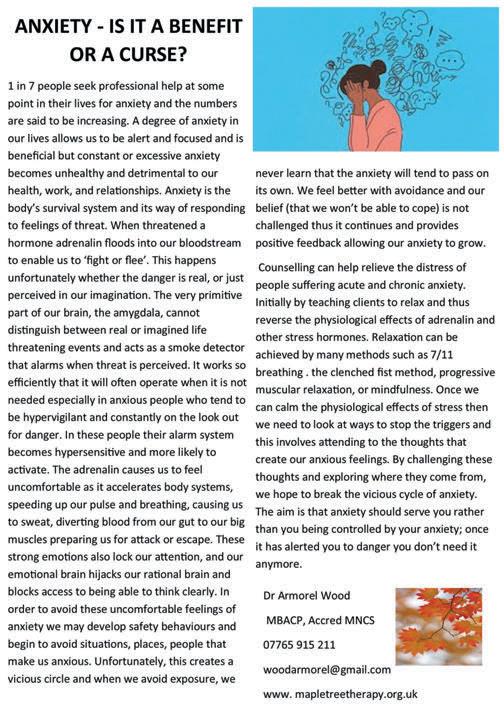 ANXIETY - IS IT A BENEFIT OR A CURSE?

1 in 7 people seek professional help at some point in their lives for anxiety and the numbers are said to be increasing. A degree of anxiety in our lives allows us to be alert and focused and is beneficial but constant or excessive anxiety becomes unhealthy and detrimental to our health, work, and relationships. Anxiety is the body's survival system and its way of responding to feelings of threat. When threatened a hormone adrenalin floods into our bloodstream to enable us to 'fight or flee'. This happens unfortunately whether the danger is real, or just perceived in our imagination. The very primitive part of our brain, the amygdala, cannot distinguish between real or imagined life threatening events and acts as a smoke detector that alarms when threat is perceived. It works so efficiently that it will often operate when it is not needed especially in anxious people who tend to be hypervigilant and constantly on the look out for danger. In these people their alarm system becomes hypersensitive and more likely to activate. The adrenalin causes us to feel uncomfortable as it accelerates body systems, speeding up our pulse and breathing, causing us to sweat, diverting blood from our gut to our big muscles preparing us for attack or escape. These strong emotions also lock our attention, and our emotional brain hijacks our rational brain and blocks access to being able to think clearly. In order to avoid these uncomfortable feelings of anxiety we may develop safety behaviours and begin to avoid situations, places, people that make us anxious. Unfortunately, this creates a vicious circle and when we avoid exposure, we never learn that the anxiety will tend to pass on its own. We feel better with avoidance and our belief (that we won't be able to cope) is not challenged thus it continues and provides positive feedback allowing our anxiety to grow.

Counselling can help relieve the distress of people suffering acute and chronic anxiety. Initially by teaching clients to relax and thus reverse the physiological effects of adrenalin and other stress hormones. Relaxation can be achieved by many methods such as 7/11 breathing . the clenched fist method, progressive muscular relaxation, or mindfulness. Once we can calm the physiological effects of stress then we need to look at ways to stop the triggers and this involves attending to the thoughts that create our anxious feelings. By challenging these thoughts and exploring where they come from, we hope to break the vicious cycle of anxiety. The aim is that anxiety should serve you rather than you being controlled by your anxiety; once it has alerted you to danger you don't need it anymore.

Dr Armorel Wood

MBACP, Accred MNCS

07765 915 211

woodarmorel@gmail.com

www. mapletreetherapy.org.uk